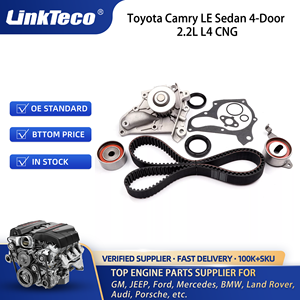 LinkTeco®

Toyota Camry LE Sedan 4-Door 2.2L L4 CNG

OE STANDARD

BTTOM PRICE

IN STOCK

VERIFIED SUPPLIER · FAST DELIVERY · 100K+SKU

TOP ENGINE PARTS SUPPLIER FOR

GM, JEEP, Ford, Mercedes, BMW, Land Rover, Audi, Porsche, etc.